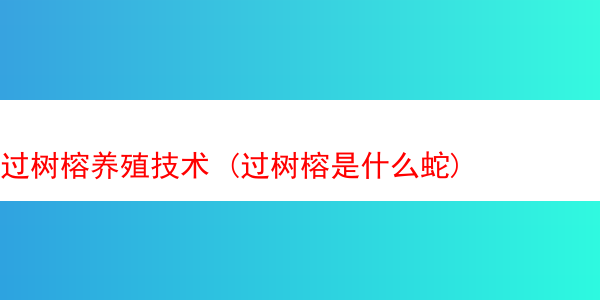 过树榕养殖技术（过树榕是什么蛇）